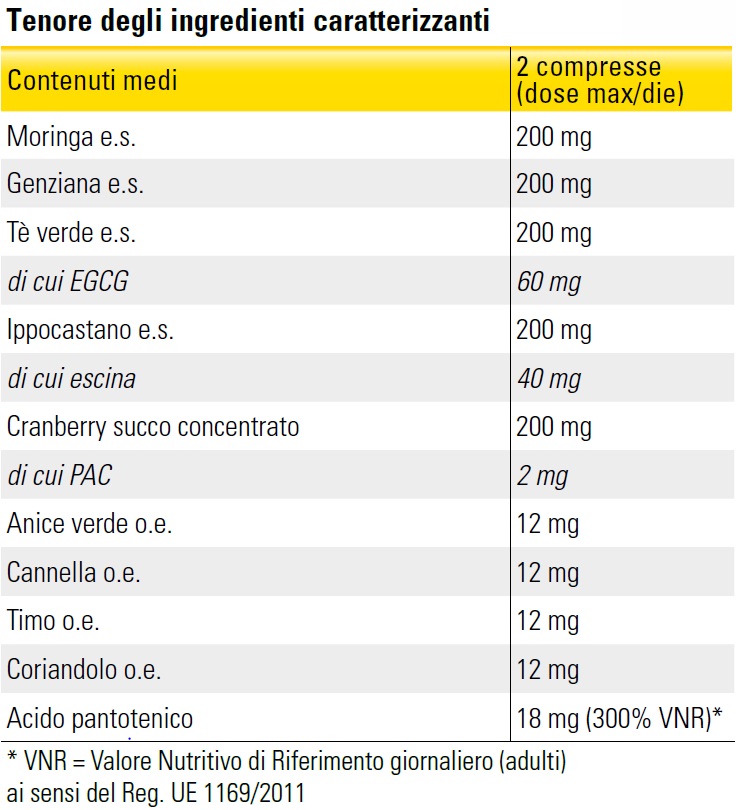 Tenore degli ingredienti caratterizzanti

| Contenuti medi | 2 compresse (dose max/die) |
|---|---|
| Moringa e.s. | 200 mg |
| Genziana e.s. | 200 mg |
| Tè verde e.s. | 200 mg |
| di cui EGCG | 60 mg |
| Ippocastano e.s. | 200 mg |
| di cui escina | 40 mg |
| Cranberry succo concentrato | 200 mg |
| di cui PAC | 2 mg |
| Anice verde o.e. | 12 mg |
| Cannella o.e. | 12 mg |
| Timo o.e. | 12 mg |
| Coriandolo o.e. | 12 mg |
| Acido pantotenico | 18 mg (300% VNR)* |

* VNR = Valore Nutritivo di Riferimento giornaliero (adulti) ai sensi del Reg. UE 1169/2011